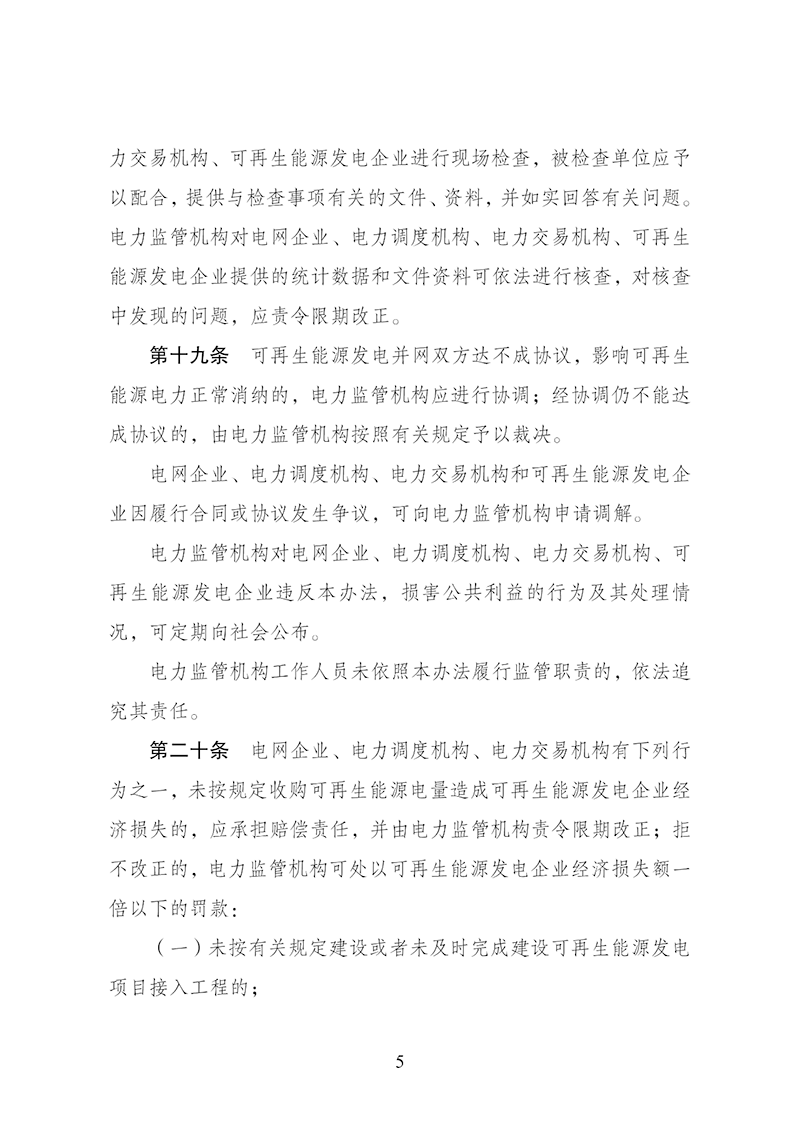 力交易机构、可再生能源发电企业进行现场检查，被检查单位应予以配合，提供与检查事项有关的文件、资料，并如实回答有关问题。电力监管机构对电网企业、电力调度机构、电力交易机构、可再生能源发电企业提供的统计数据和文件资料可依法进行核查，对核查中发现的问题，应责令限期改正。

第十九条　可再生能源发电并网双方达不成协议，影响可再生能源电力正常消纳的，电力监管机构应进行协调；经协调仍不能达成协议的，由电力监管机构按照有关规定予以裁决。

电网企业、电力调度机构、电力交易机构和可再生能源发电企业因履行合同或协议发生争议，可向电力监管机构申请调解。

电力监管机构对电网企业、电力调度机构、电力交易机构、可再生能源发电企业违反本办法，损害公共利益的行为及其处理情况，可定期向社会公布。

电力监管机构工作人员未依照本办法履行监管职责的，依法追究其责任。

第二十条　电网企业、电力调度机构、电力交易机构有下列行为之一，未按规定收购可再生能源电量造成可再生能源发电企业经济损失的，应承担赔偿责任，并由电力监管机构责令限期改正；拒不改正的，电力监管机构可处以可再生能源发电企业经济损失额一倍以下的罚款：

（一）未按有关规定建设或者未及时完成建设可再生能源发电项目接入工程的；

5